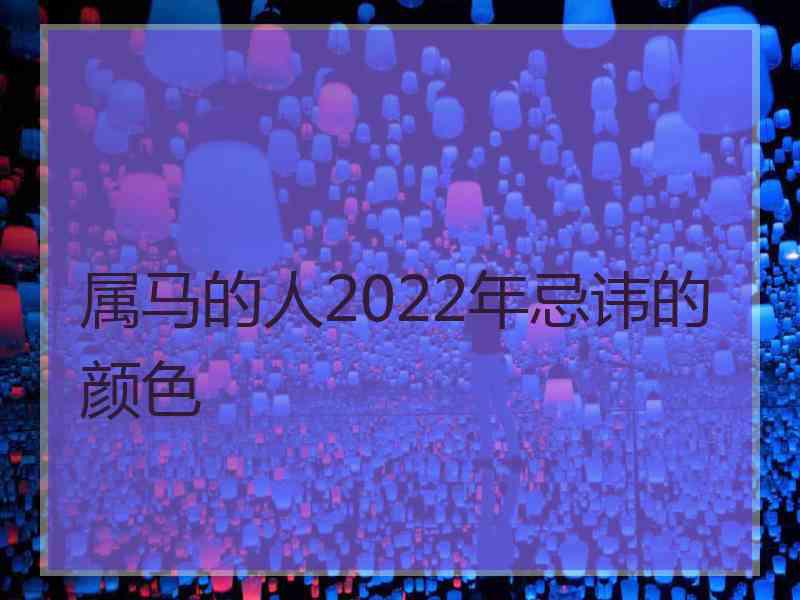 属马的人2022年忌讳的颜色